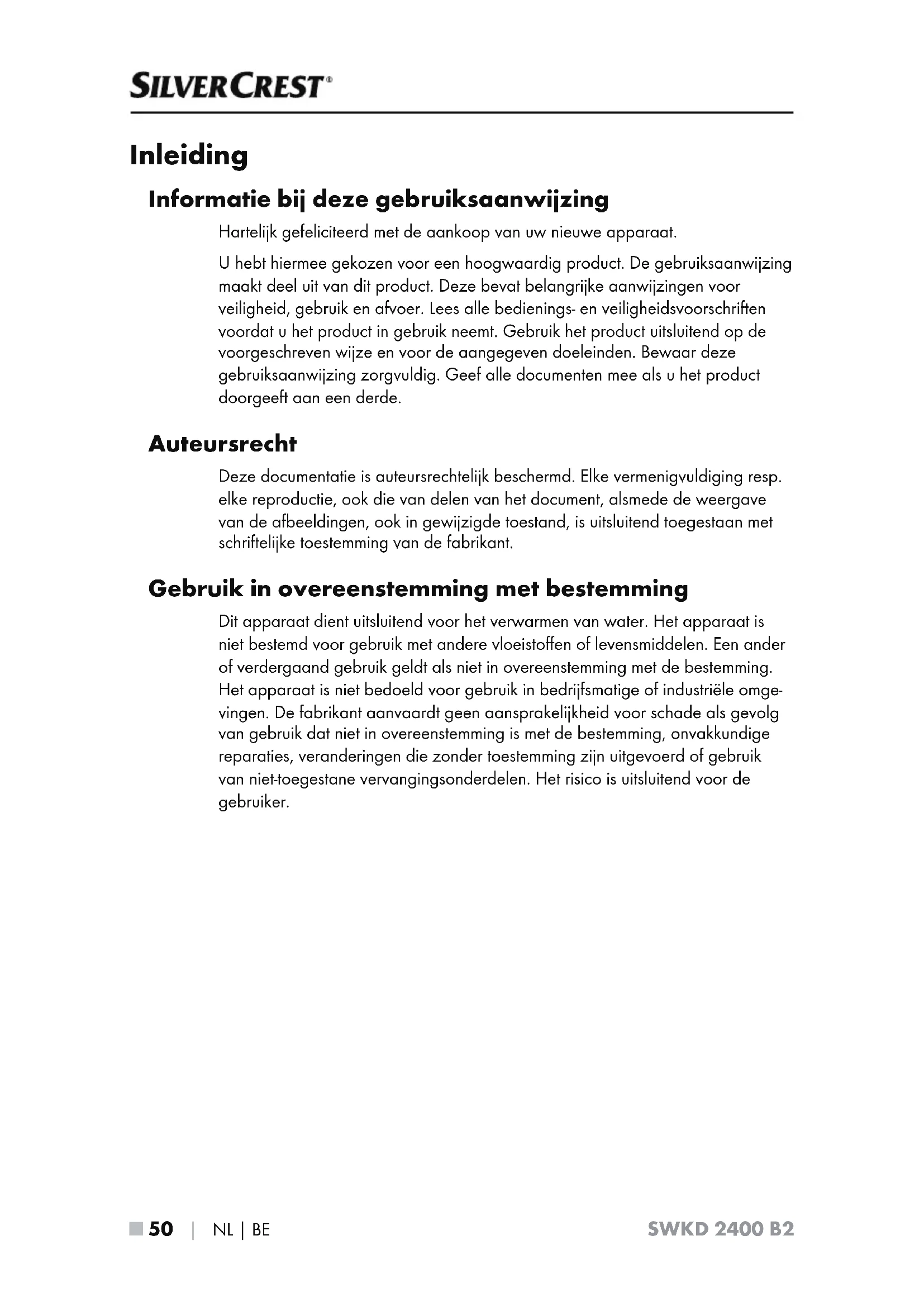 SILVERCREST®

Inleiding

Informatie bij deze gebruiksaanwijzing

Hartelijk gefeliciteerd met de aankoop van uw nieuwe apparaat.

U hebt hiermee gekozen voor een hoogwaardig product. De gebruiksaanwijzing maakt deel uit van dit product. Deze bevat belangrijke aanwijzingen voor veiligheid, gebruik en afvoer. Lees alle bedienings- en veiligheidsvoorschriften voordat u het product in gebruik neemt. Gebruik het product uitsluitend op de voorgeschreven wijze en voor de aangegeven doeleinden. Bewaar deze gebruiksaanwijzing zorgvuldig. Geef alle documenten mee als u het product doorgeeft aan een derde.

Auteursrecht

Deze documentatie is auteursrechtelijk beschermd. Elke vermenigvuldiging resp. elke reproductie, ook die van delen van het document, alsmede de weergave van de afbeeldingen, ook in gewijzigde toestand, is uitsluitend toegestaan met schriftelijke toestemming van de fabrikant.

Gebruik in overeenstemming met bestemming

Dit apparaat dient uitsluitend voor het verwarmen van water. Het apparaat is niet bestemd voor gebruik met andere vloeistoffen of levensmiddelen. Een ander of verdergaand gebruik geldt als niet in overeenstemming met de bestemming. Het apparaat is niet bedoeld voor gebruik in bedrijfsmatige of industriële omgevingen. De fabrikant aanvaardt geen aansprakelijkheid voor schade als gevolg van gebruik dat niet in overeenstemming is met de bestemming, onvakkundige reparaties, veranderingen die zonder toestemming zijn uitgevoerd of gebruik van niet-toegestane vervangingsonderdelen. Het risico is uitsluitend voor de gebruiker.

■ 50 | NL | BE SWKD 2400 B2